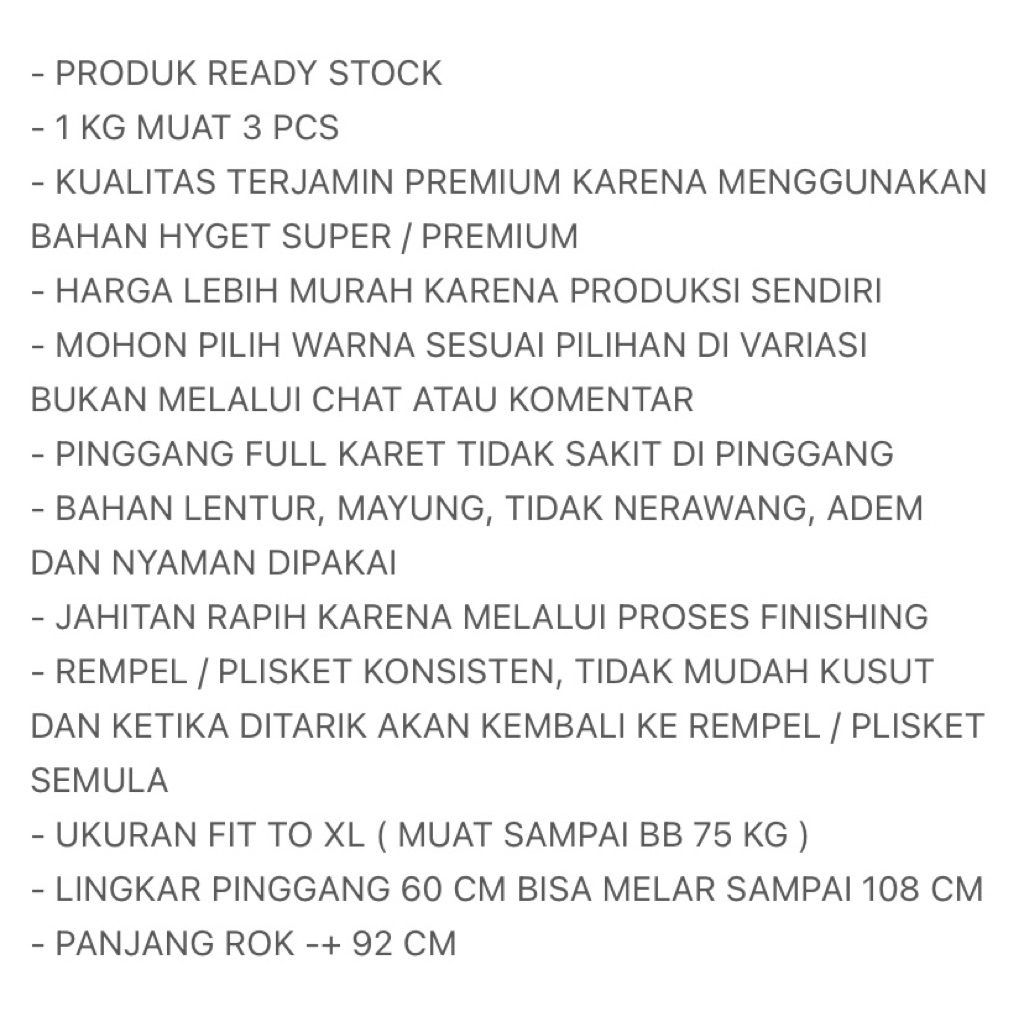 - PRODUK READY STOCK
- 1 KG MUAT 3 PCS
- KUALITAS TERJAMIN PREMIUM KARENA MENGGUNAKAN BAHAN HYGET SUPER / PREMIUM
- HARGA LEBIH MURAH KARENA PRODUKSI SENDIRI
- MOHON PILIH WARNA SESUAI PILIHAN DI VARIASI BUKAN MELALUI CHAT ATAU KOMENTAR
- PINGGANG FULL KARET TIDAK SAKIT DI PINGGANG
- BAHAN LENTUR, MAYUNG, TIDAK NERAWANG, ADEM DAN NYAMAN DIPAKAI
- JAHITAN RAPIH KARENA MELALUI PROSES FINISHING
- REMPEL / PLISKET KONSISTEN, TIDAK MUDAH KUSUT DAN KETIKA DITARIK AKAN KEMBALI KE REMPEL / PLISKET SEMULA
- UKURAN FIT TO XL ( MUAT SAMPAI BB 75 KG )
- LINGKAR PINGGANG 60 CM BISA MELAR SAMPAI 108 CM
- PANJANG ROK -+ 92 CM